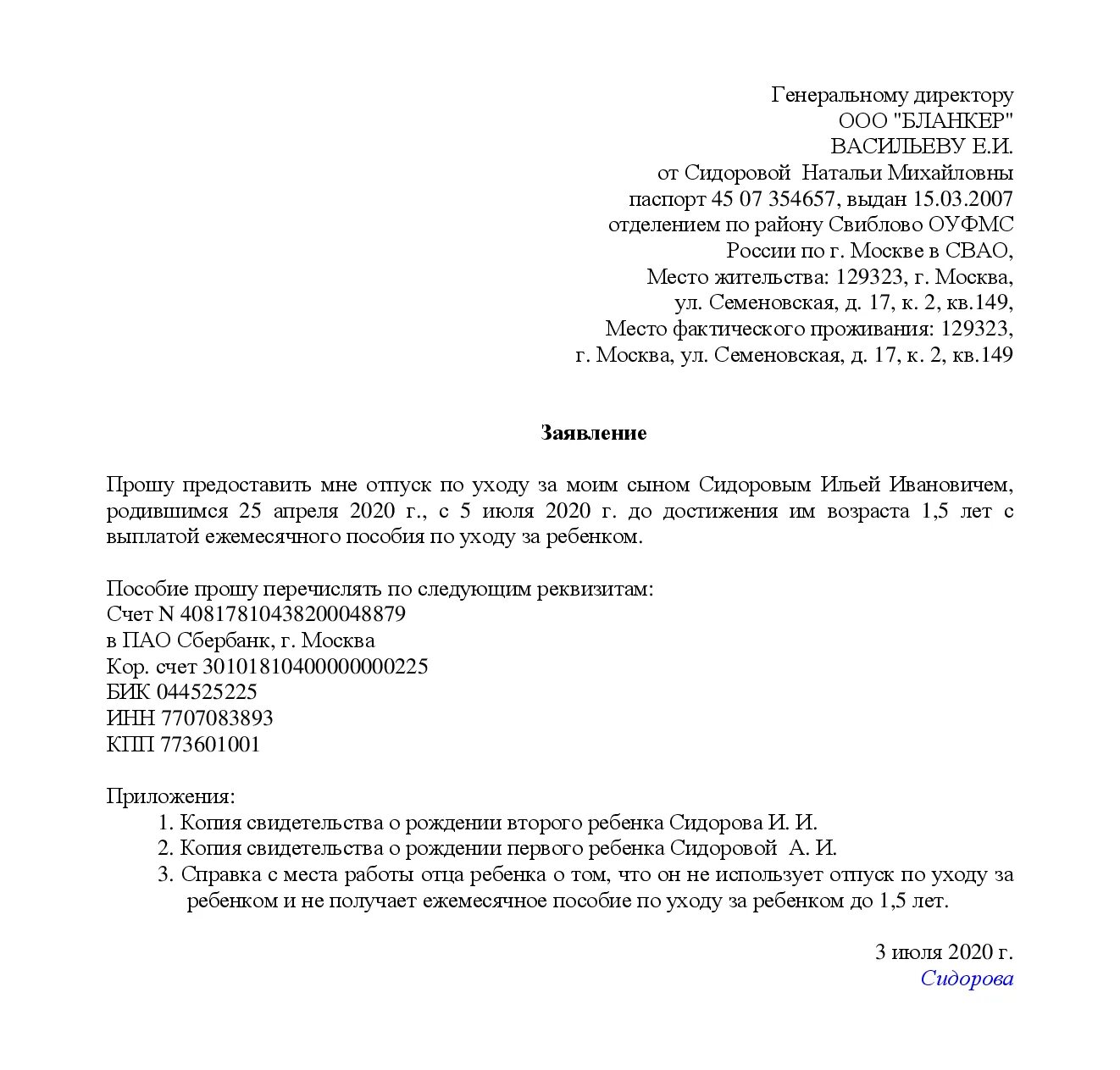 Генеральному директору
ООО "БЛАНКЕР"
ВАСИЛЬЕВУ Е.И.
от Сидоровой Натальи Михайловны
паспорт 45 07 354657, выдан 15.03.2007
отделением по району Свиблово ОУФМС
России по г. Москве в СВАО,
Место жительства: 129323, г. Москва,
ул. Семеновская, д. 17, к. 2, кв.149,
Место фактического проживания: 129323,
г. Москва, ул. Семеновская, д. 17, к. 2, кв.149

Заявление

Прошу предоставить мне отпуск по уходу за моим сыном Сидоровым Ильей Ивановичем, родившимся 25 апреля 2020 г., с 5 июля 2020 г. до достижения им возраста 1,5 лет с выплатой ежемесячного пособия по уходу за ребенком.

Пособие прошу перечислять по следующим реквизитам:
Счет N 40817810438200048879
в ПАО Сбербанк, г. Москва
Кор. счет 30101810400000000225
БИК 044525225
ИНН 7707083893
КПП 773601001

Приложения:
1. Копия свидетельства о рождении второго ребенка Сидорова И. И.
2. Копия свидетельства о рождении первого ребенка Сидоровой А. И.
3. Справка с места работы отца ребенка о том, что он не использует отпуск по уходу за ребенком и не получает ежемесячное пособие по уходу за ребенком до 1,5 лет.

3 июля 2020 г.
Сидорова